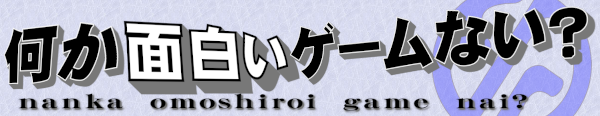 何か面白いゲームない?
nanka omoshiroi game nai?